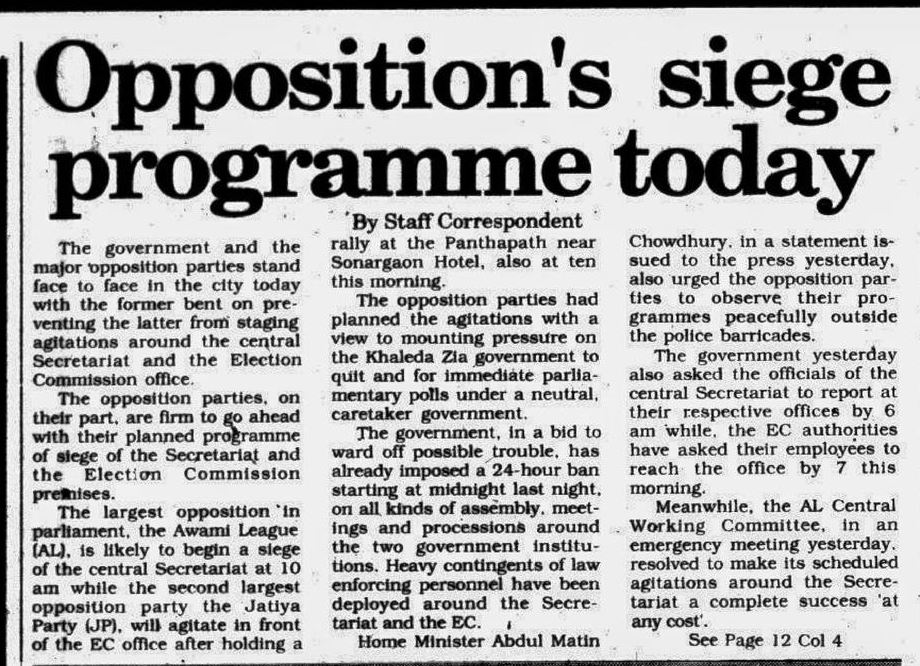 Opposition's siege programme today

By Staff Correspondent

The government and the major opposition parties stand face to face in the city today with the former bent on preventing the latter from staging agitations around the central Secretariat and the Election Commission office.

The opposition parties, on their part, are firm to go ahead with their planned programme of siege of the Secretariat and the Election Commission premises.

The largest opposition in parliament, the Awami League (AL), is likely to begin a siege of the central Secretariat at 10 am while the second largest opposition party the Jatiya Party (JP), will agitate in front of the EC office after holding a rally at the Panthapath near Sonargaon Hotel, also at ten this morning.

The opposition parties had planned the agitations with a view to mounting pressure on the Khaleda Zia government to quit and for immediate parliamentary polls under a neutral, caretaker government.

The government, in a bid to ward off possible trouble, has already imposed a 24-hour ban starting at midnight last night, on all kinds of assembly, meetings and processions around the two government institutions. Heavy contingents of law enforcing personnel have been deployed around the Secretariat and the EC.

Home Minister Abdul Matin Chowdhury, in a statement issued to the press yesterday, also urged the opposition parties to observe their programmes peacefully outside the police barricades.

The government yesterday also asked the officials of the central Secretariat to report at their respective offices by 6 am while, the EC authorities have asked their employees to reach the office by 7 this morning.

Meanwhile, the AL Central Working Committee, in an emergency meeting yesterday, resolved to make its scheduled agitations around the Secretariat a complete success 'at any cost'.

See Page 12 Col 4